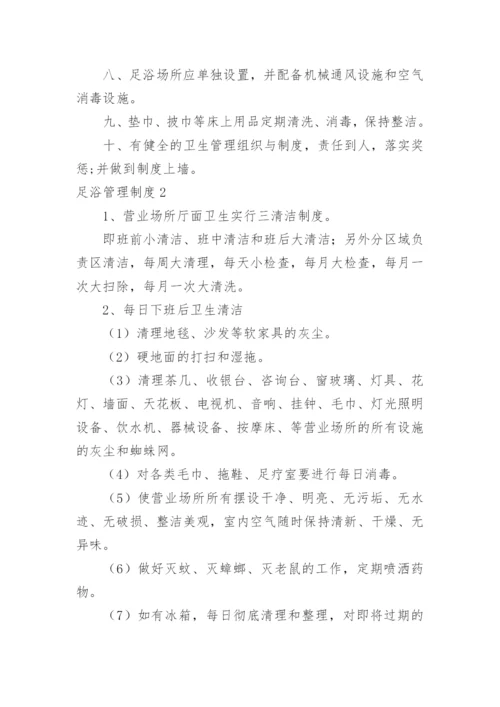 八、足浴场所应单独设置，并配备机械通风设施和空气消毒设施。

九、垫巾、披巾等床上用品定期清洗、消毒，保持整洁。

十、有健全的卫生管理组织与制度，责任到人，落实奖惩;并做到制度上墙。

足浴管理制度2

1、营业场所厅面卫生实行三清洁制度。

即班前小清洁、班中清洁和班后大清洁；另外分区域负责区清洁，每周大清理，每天小检查，每月大检查，每月一次大扫除，每月一次大清洗。

2、每日下班后卫生清洁

（1）清理地毯、沙发等软家具的灰尘。

（2）硬地面的打扫和湿拖。

（3）清理茶几、收银台、咨询台、窗玻璃、灯具、花灯、墙面、天花板、电视机、音响、挂钟、毛巾、灯光照明设备、饮水机、器械设备、按摩床、等营业场所的所有设施的灰尘和蜘蛛网。

（4）对各类毛巾、拖鞋、足疗室要进行每日消毒。

（5）使营业场所所有摆设干净、明亮、无污垢、无水迹、无破损、整洁美观，室内空气随时保持清新、干燥、无异味。

（6）做好灭蚊、灭蟑螂、灭老鼠的工作，定期喷洒药物。

（7）如有冰箱，每日彻底清理和整理，对即将过期的